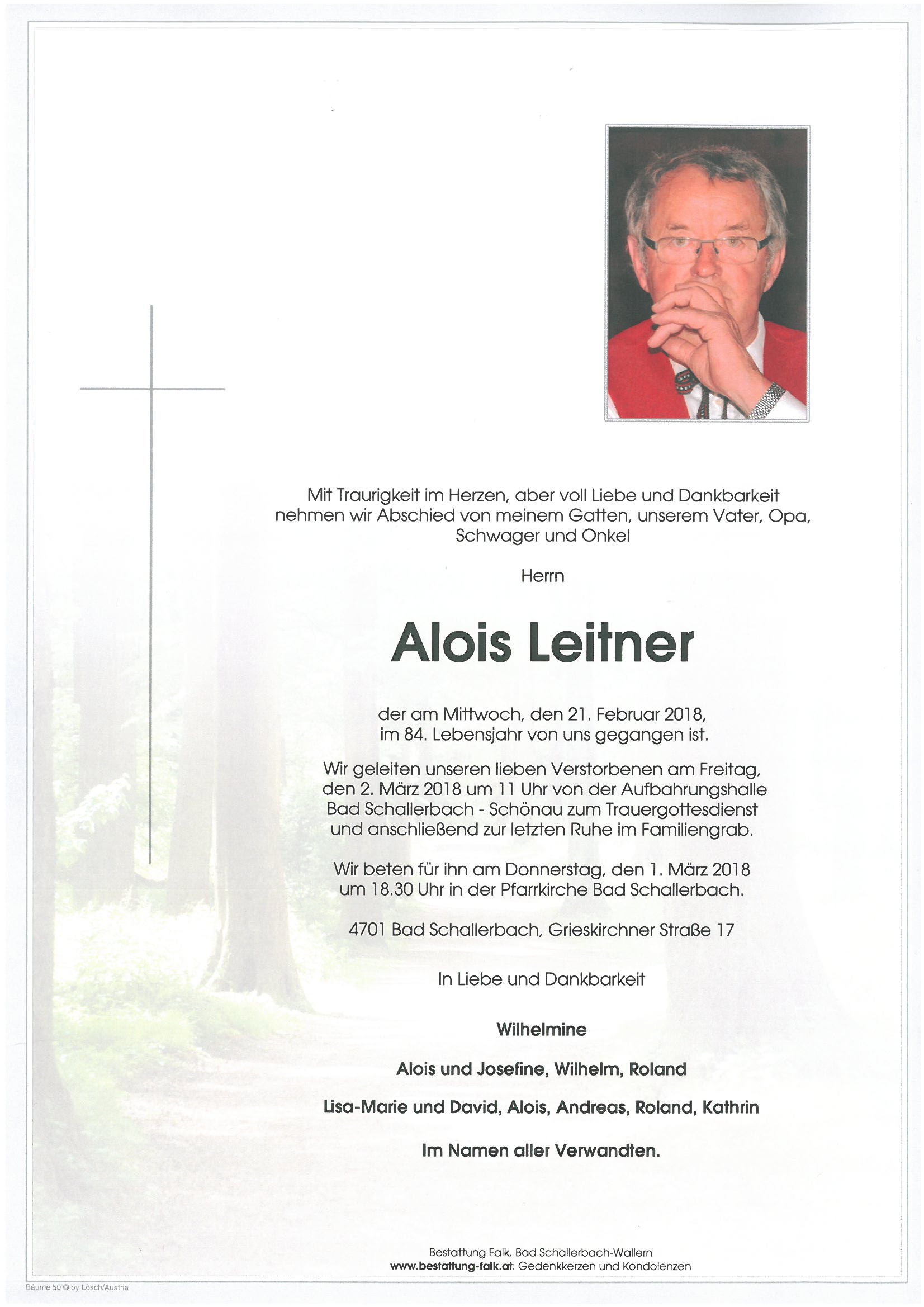 Mit Traurigkeit im Herzen, aber voll Liebe und Dankbarkeit nehmen wir Abschied von meinem Gatten, unserem Vater, Opa, Schwager und Onkel

Herrn

Alois Leitner

der am Mittwoch, den 21. Februar 2018, im 84. Lebensjahr von uns gegangen ist.

Wir geleiten unseren lieben Verstorbenen am Freitag, den 2. März 2018 um 11 Uhr von der Aufbahrungshalle Bad Schallerbach - Schönau zum Trauergottesdienst und anschließend zur letzten Ruhe im Familiengrab.

Wir beten für ihn am Donnerstag, den 1. März 2018 um 18.30 Uhr in der Pfarrkirche Bad Schallerbach.

4701 Bad Schallerbach, Grieskirchner Straße 17

In Liebe und Dankbarkeit

Wilhelmine

Alois und Josefine, Wilhelm, Roland

Lisa-Marie und David, Alois, Andreas, Roland, Kathrin

Im Namen aller Verwandten.

Bestattung Falk, Bad Schallerbach-Wallern
www.bestattung-falk.at: Gedenkkerzen und Kondolenzen

Bäume 50 © by Lösch/Austria